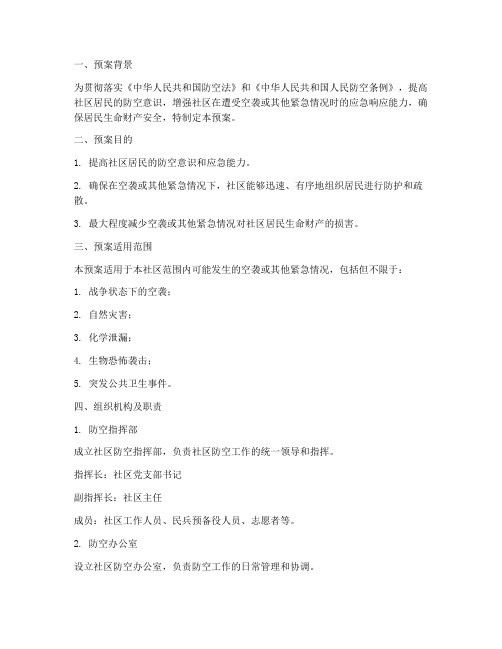 一、预案背景

为贯彻落实《中华人民共和国防空法》和《中华人民共和国人民防空条例》，提高社区居民的防空意识，增强社区在遭受空袭或其他紧急情况时的应急响应能力，确保居民生命财产安全，特制定本预案。

二、预案目的

1. 提高社区居民的防空意识和应急能力。

2. 确保在空袭或其他紧急情况下，社区能够迅速、有序地组织居民进行防护和疏散。

3. 最大程度减少空袭或其他紧急情况对社区居民生命财产的损害。

三、预案适用范围

本预案适用于本社区范围内可能发生的空袭或其他紧急情况，包括但不限于：

1. 战争状态下的空袭；

2. 自然灾害；

3. 化学泄漏；

4. 生物恐怖袭击；

5. 突发公共卫生事件。

四、组织机构及职责

1. 防空指挥部

成立社区防空指挥部，负责社区防空工作的统一领导和指挥。

指挥长：社区党支部书记

副指挥长：社区主任

成员：社区工作人员、民兵预备役人员、志愿者等。

2. 防空办公室

设立社区防空办公室，负责防空工作的日常管理和协调。